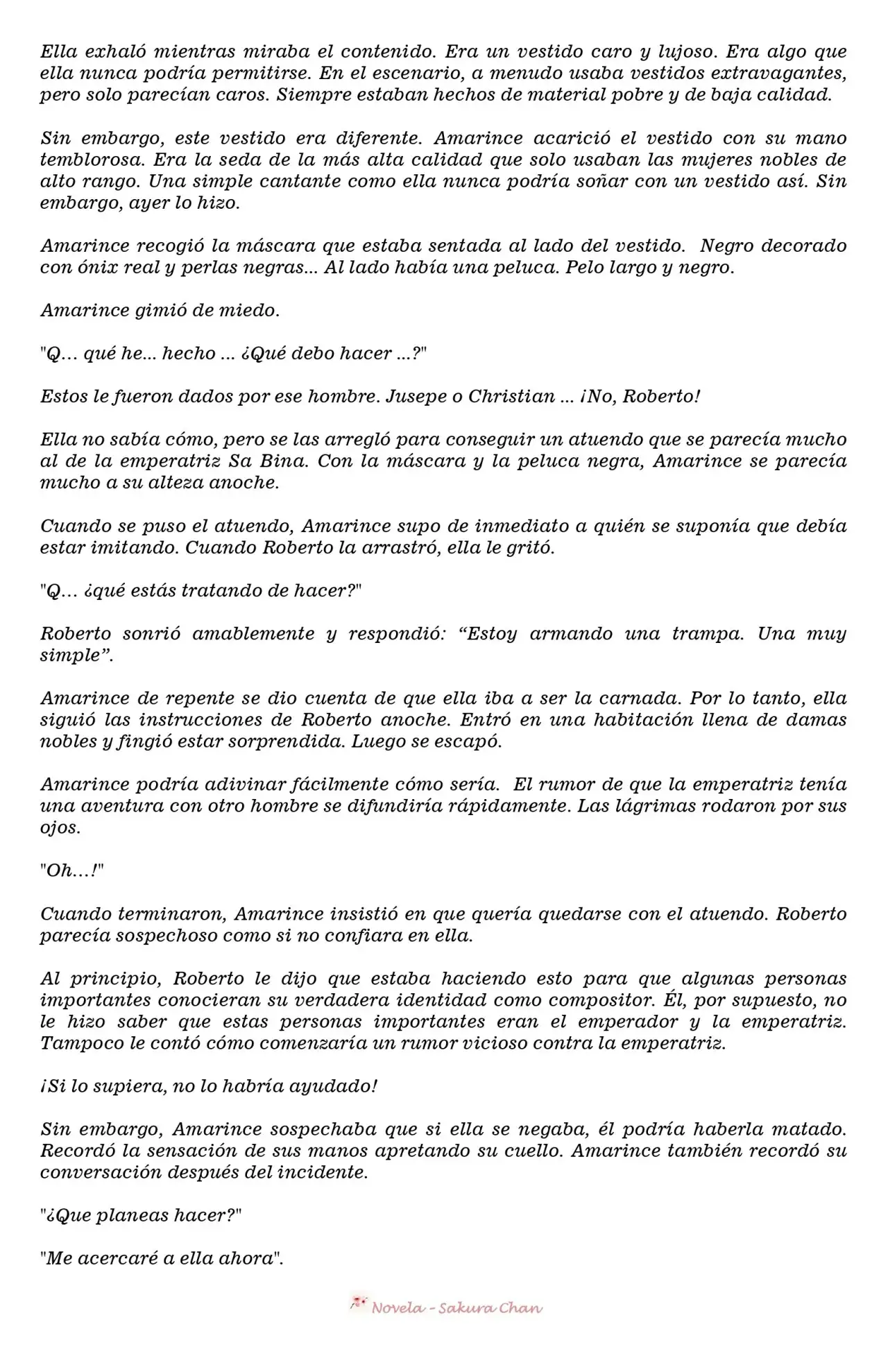 Ella exhaló mientras miraba el contenido. Era un vestido caro y lujoso. Era algo que ella nunca podría permitirse. En el escenario, a menudo usaba vestidos extravagantes, pero solo parecían caros. Siempre estaban hechos de material pobre y de baja calidad.

Sin embargo, este vestido era diferente. Amarince acarició el vestido con su mano temblorosa. Era la seda de la más alta calidad que solo usaban las mujeres nobles de alto rango. Una simple cantante como ella nunca podría soñar con un vestido así. Sin embargo, ayer lo hizo.

Amarince recogió la máscara que estaba sentada al lado del vestido. Negro decorado con ónix real y perlas negras... Al lado había una peluca. Pelo largo y negro.

Amarince gimió de miedo.

"Q… qué he... hecho ... ¿Qué debo hacer ...?"

Estos le fueron dados por ese hombre. Jusepe o Christian ... ¡No, Roberto!

Ella no sabía cómo, pero se las arregló para conseguir un atuendo que se parecía mucho al de la emperatriz Sa Bina. Con la máscara y la peluca negra, Amarince se parecía mucho a su alteza anoche.

Cuando se puso el atuendo, Amarince supo de inmediato a quién se suponía que debía estar imitando. Cuando Roberto la arrastró, ella le gritó.

"Q… ¿qué estás tratando de hacer?"

Roberto sonrió amablemente y respondió: “Estoy armando una trampa. Una muy simple”.

Amarince de repente se dio cuenta de que ella iba a ser la carnada. Por lo tanto, ella siguió las instrucciones de Roberto anoche. Entró en una habitación llena de damas nobles y fingió estar sorprendida. Luego se escapó.

Amarince podría adivinar fácilmente cómo sería. El rumor de que la emperatriz tenía una aventura con otro hombre se difundiría rápidamente. Las lágrimas rodaron por sus ojos.

"Oh…!"

Cuando terminaron, Amarince insistió en que quería quedarse con el atuendo. Roberto parecía sospechoso como si no confiara en ella.

Al principio, Roberto le dijo que estaba haciendo esto para que algunas personas importantes conocieran su verdadera identidad como compositor. Él, por supuesto, no le hizo saber que estas personas importantes eran el emperador y la emperatriz. Tampoco le contó cómo comenzaría un rumor vicioso contra la emperatriz.

¡Si lo supiera, no lo habría ayudado!

Sin embargo, Amarince sospechaba que si ella se negaba, él podría haberla matado. Recordó la sensación de sus manos apretando su cuello. Amarince también recordó su conversación después del incidente.

"¿Que planeas hacer?"

"Me acercaré a ella ahora".

Novela - Sakura Chan